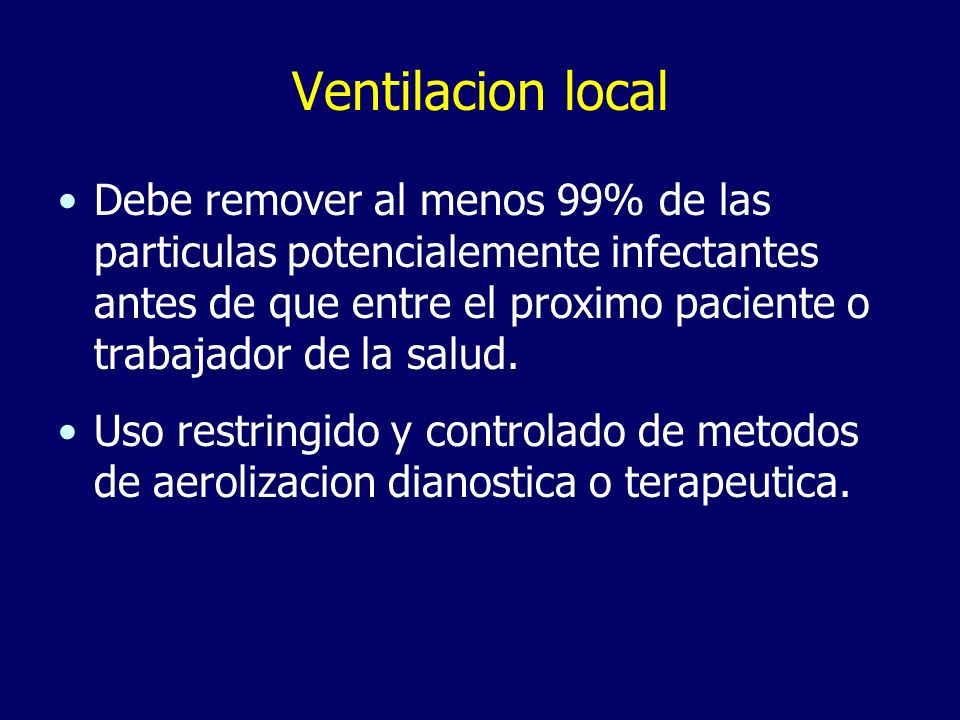 Ventilacion local

• Debe remover al menos 99% de las particulas potencialemente infectantes antes de que entre el proximo paciente o trabajador de la salud.

• Uso restringido y controlado de metodos de aerolizacion dianostica o terapeutica.